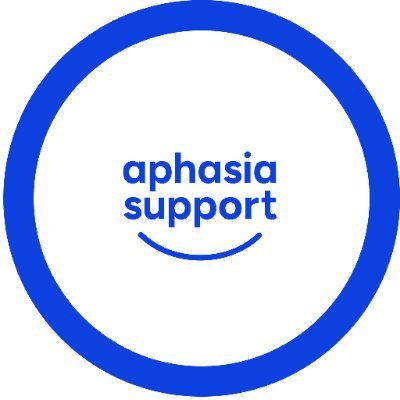 aphasia
support